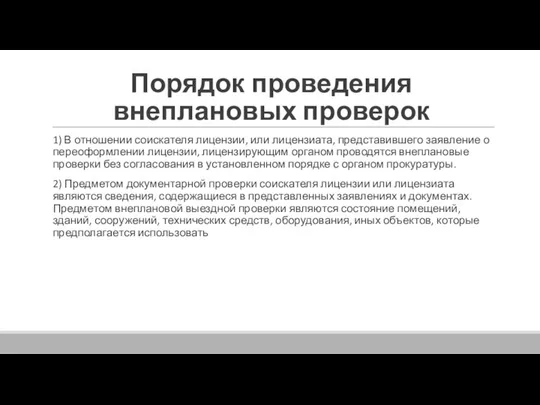 Порядок проведения внеплановых проверок

1) В отношении соискателя лицензии, или лицензиата, представившего заявление о переоформлении лицензии, лицензирующим органом проводятся внеплановые проверки без согласования в установленном порядке с органом прокуратуры.

2) Предметом документарной проверки соискателя лицензии или лицензиата являются сведения, содержащиеся в представленных заявлениях и документах. Предметом внеплановой выездной проверки являются состояние помещений, зданий, сооружений, технических средств, оборудования, иных объектов, которые предполагается использовать